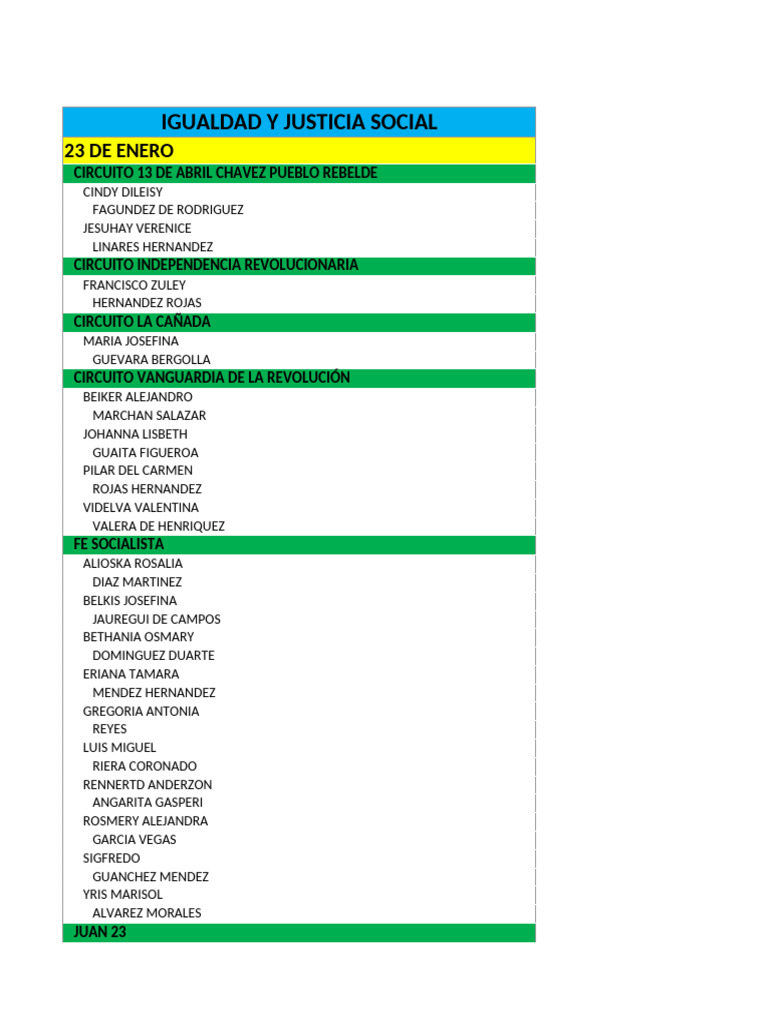 IGUALDAD Y JUSTICIA SOCIAL

23 DE ENERO

CIRCUITO 13 DE ABRIL CHAVEZ PUEBLO REBELDE

CINDY DILEISY
FAGUNDEZ DE RODRIGUEZ
JESUHAY VERENICE
LINARES HERNANDEZ

CIRCUITO INDEPENDENCIA REVOLUCIONARIA

FRANCISCO ZULEY
HERNANDEZ ROJAS

CIRCUITO LA CAÑADA

MARIA JOSEFINA
GUEVARA BERGOLLA

CIRCUITO VANGUARDIA DE LA REVOLUCIÓN

BEIKER ALEJANDRO
MARCHAN SALAZAR
JOHANNA LISBETH
GUAITA FIGUEROA
PILAR DEL CARMEN
ROJAS HERNANDEZ
VIDELVA VALENTINA
VALERA DE HENRIQUEZ

FE SOCIALISTA

ALIOSKA ROSALIA
DIAZ MARTINEZ
BELKIS JOSEFINA
JAUREGUI DE CAMPOS
BETHANIA OSMARY
DOMINGUEZ DUARTE
ERIANA TAMARA
MENDEZ HERNANDEZ
GREGORIA ANTONIA
REYES
LUIS MIGUEL
RIERA CORONADO
RENNERTD ANDERZON
ANGARITA GASPERI
ROSMERY ALEJANDRA
GARCIA VEGAS
SIGFREDO
GUANCHEZ MENDEZ
YRIS MARISOL
ALVAREZ MORALES

JUAN 23